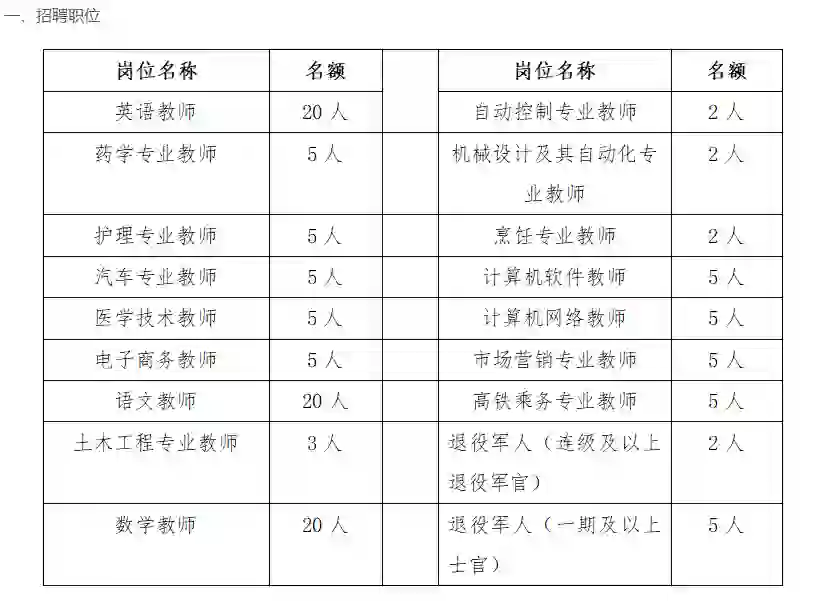 一、招聘职位

| 岗位名称 | 名额 | | 岗位名称 | 名额 |
|---|---|---|---|---|
| 英语教师 | 20 人 | | 自动控制专业教师 | 2 人 |
| 药学专业教师 | 5 人 | | 机械设计及其自动化专业教师 | 2 人 |
| 护理专业教师 | 5 人 | | 烹饪专业教师 | 2 人 |
| 汽车专业教师 | 5 人 | | 计算机软件教师 | 5 人 |
| 医学技术教师 | 5 人 | | 计算机网络教师 | 5 人 |
| 电子商务教师 | 5 人 | | 市场营销专业教师 | 5 人 |
| 语文教师 | 20 人 | | 高铁乘务专业教师 | 5 人 |
| 土木工程专业教师 | 3 人 | | 退役军人（连级及以上退役军官） | 2 人 |
| 数学教师 | 20 人 | | 退役军人（一期及以上士官） | 5 人 |